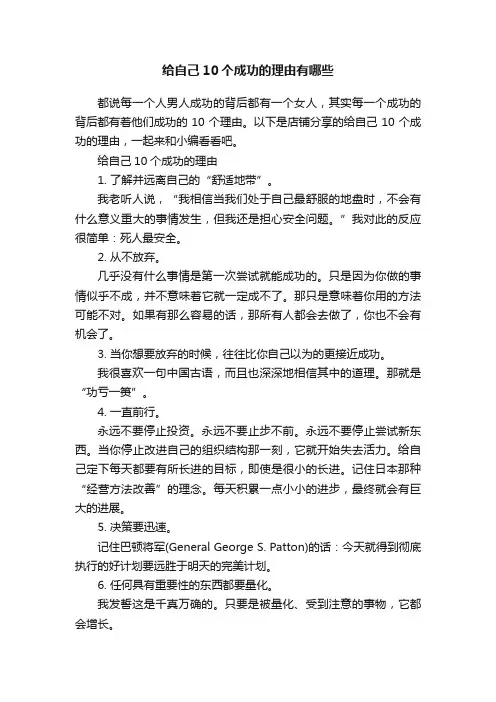 给自己10个成功的理由有哪些

都说每一个人男人成功的背后都有一个女人，其实每一个成功的背后都有着他们成功的 10 个理由。以下是店铺分享的给自己 10 个成功的理由，一起来和小编看看吧。

给自己 10 个成功的理由

1. 了解并远离自己的“舒适地带”。

我老听人说，“我相信当我们处于自己最舒服的地盘时，不会有什么意义重大的事情发生，但我还是担心安全问题。”我对此的反应很简单：死人最安全。

2. 从不放弃。

几乎没有什么事情是第一次尝试就能成功的。只是因为你做的事情似乎不成，并不意味着它就一定成不了。那只是意味着你用的方法可能不对。如果有那么容易的话，那所有人都会去做了，你也不会有机会了。

3. 当你想要放弃的时候，往往比你自己以为的更接近成功。

我很喜欢一句中国古语，而且也深深地相信其中的道理。那就是“功亏一篑”。

4. 一直前行。

永远不要停止投资。永远不要止步不前。永远不要停止尝试新东西。当你停止改进自己的组织结构那一刻，它就开始失去活力。给自己定下每天都要有所长进的目标，即使是很小的长进。记住日本那种“经营方法改善”的理念。每天积累一点小小的进步，最终就会有巨大的进展。

5. 决策要迅速。

记住巴顿将军(General George S. Patton)的话：今天就得到彻底执行的好计划要远胜于明天的完美计划。

6. 任何具有重要性的东西都要量化。

我发誓这是千真万确的。只要是被量化、受到注意的事物，它都会增长。